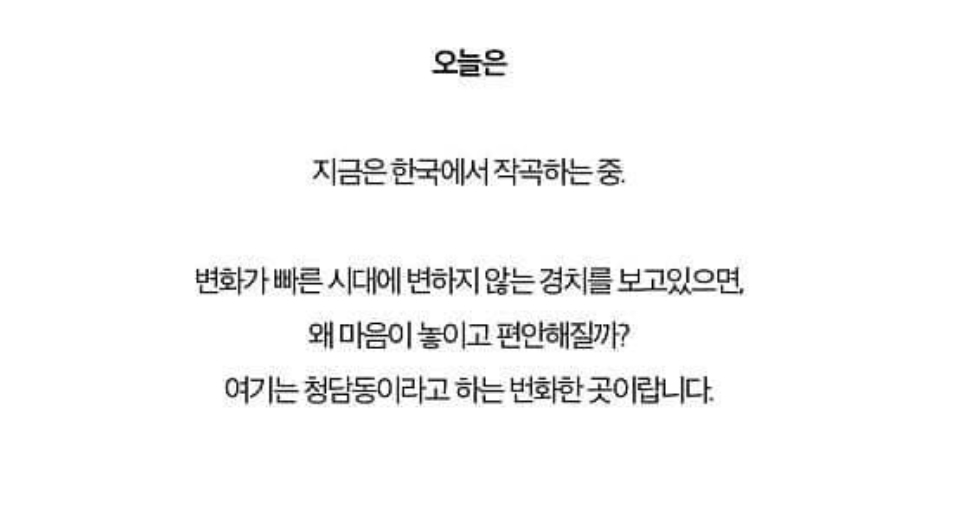 오늘은

지금은 한국에서 작곡하는 중.

변화가 빠른 시대에 변하지 않는 경치를 보고있으면,
왜 마음이 놓이고 편안해질까?
여기는 청담동이라고 하는 번화한 곳이랍니다.